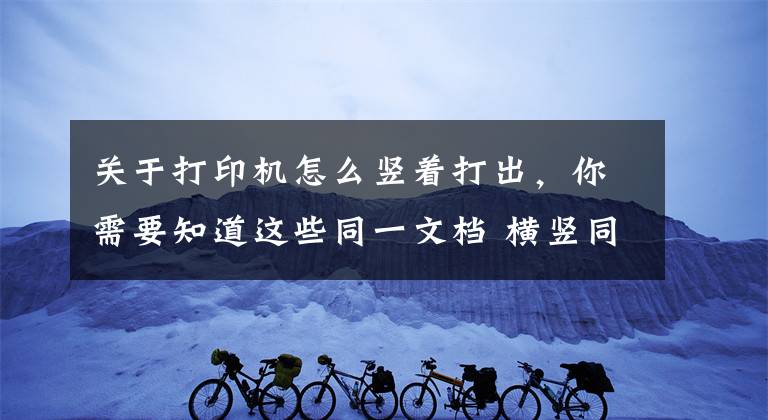 关于打印机怎么竖着打出，你需要知道这些同一文档 横竖同